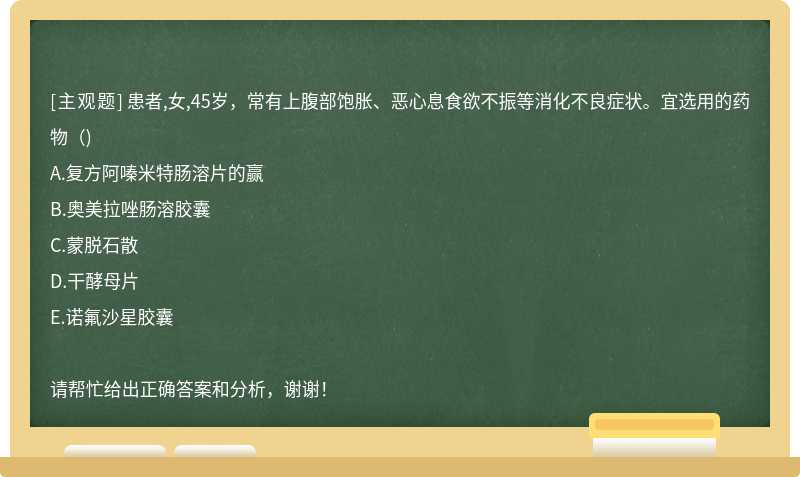 [主观题] 患者,女,45岁，常有上腹部饱胀、恶心息食欲不振等消化不良症状。宜选用的药物（)
A.复方阿嗪米特肠溶片的赢
B.奥美拉唑肠溶胶囊
C.蒙脱石散
D.干酵母片
E.诺氟沙星胶囊

请帮忙给出正确答案和分析，谢谢！